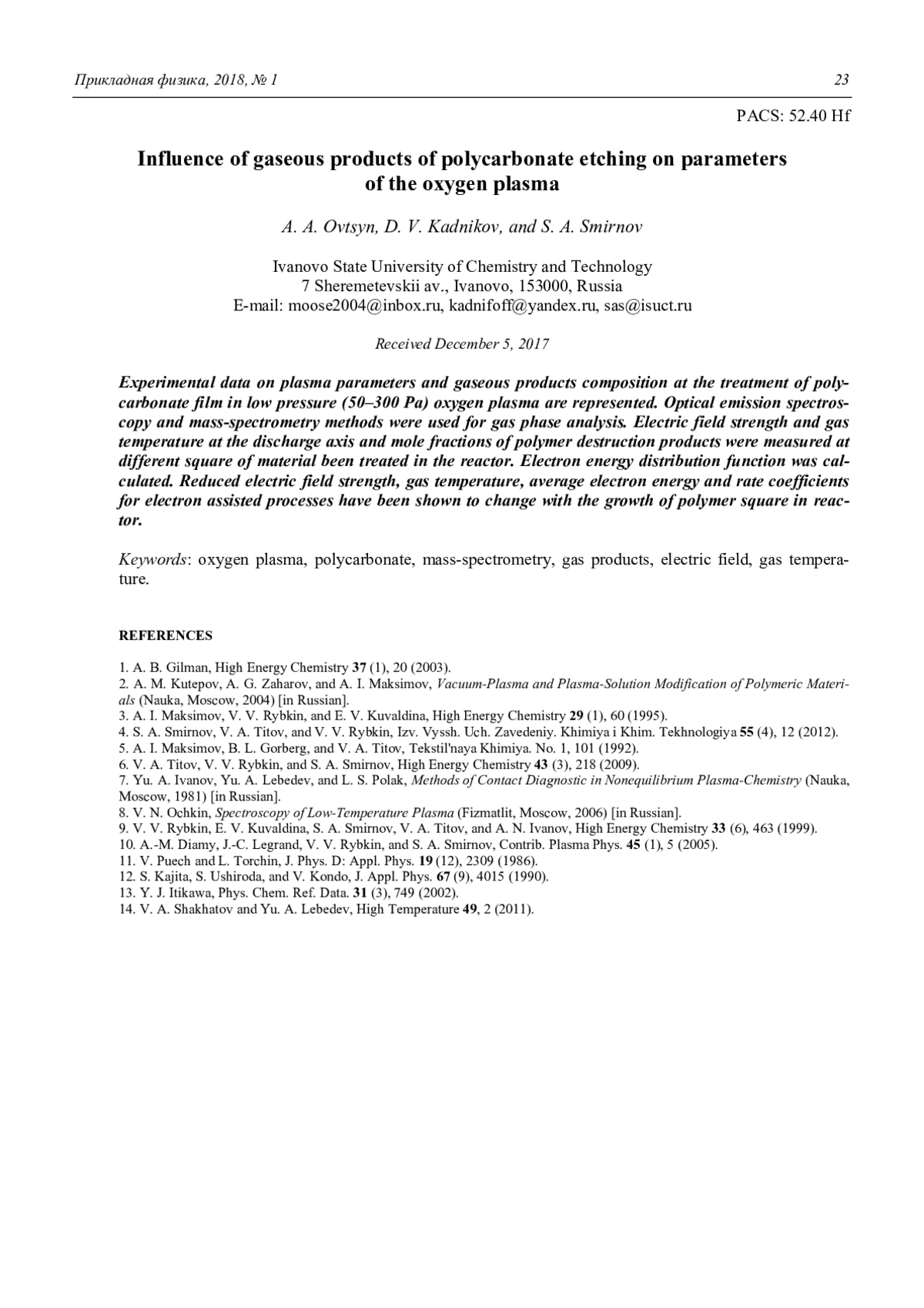 Прикладная физика, 2018, № 1 23

PACS: 52.40 Hf

Influence of gaseous products of polycarbonate etching on parameters of the oxygen plasma

A. A. Ovtsyn, D. V. Kadnikov, and S. A. Smirnov

Ivanovo State University of Chemistry and Technology
7 Sheremetevskii av., Ivanovo, 153000, Russia
E-mail: moose2004@inbox.ru, kadnifoff@yandex.ru, sas@isuct.ru

Received December 5, 2017

Experimental data on plasma parameters and gaseous products composition at the treatment of polycarbonate film in low pressure (50–300 Pa) oxygen plasma are represented. Optical emission spectroscopy and mass-spectrometry methods were used for gas phase analysis. Electric field strength and gas temperature at the discharge axis and mole fractions of polymer destruction products were measured at different square of material been treated in the reactor. Electron energy distribution function was calculated. Reduced electric field strength, gas temperature, average electron energy and rate coefficients for electron assisted processes have been shown to change with the growth of polymer square in reactor.

Keywords: oxygen plasma, polycarbonate, mass-spectrometry, gas products, electric field, gas temperature.

REFERENCES

1. A. B. Gilman, High Energy Chemistry 37 (1), 20 (2003).
2. A. M. Kutepov, A. G. Zaharov, and A. I. Maksimov, Vacuum-Plasma and Plasma-Solution Modification of Polymeric Materials (Nauka, Moscow, 2004) [in Russian].
3. A. I. Maksimov, V. V. Rybkin, and E. V. Kuvaldina, High Energy Chemistry 29 (1), 60 (1995).
4. S. A. Smirnov, V. A. Titov, and V. V. Rybkin, Izv. Vyssh. Uch. Zavedeniy. Khimiya i Khim. Tekhnologiya 55 (4), 12 (2012).
5. A. I. Maksimov, B. L. Gorberg, and V. A. Titov, Tekstil'naya Khimiya. No. 1, 101 (1992).
6. V. A. Titov, V. V. Rybkin, and S. A. Smirnov, High Energy Chemistry 43 (3), 218 (2009).
7. Yu. A. Ivanov, Yu. A. Lebedev, and L. S. Polak, Methods of Contact Diagnostic in Nonequilibrium Plasma-Chemistry (Nauka, Moscow, 1981) [in Russian].
8. V. N. Ochkin, Spectroscopy of Low-Temperature Plasma (Fizmatlit, Moscow, 2006) [in Russian].
9. V. V. Rybkin, E. V. Kuvaldina, S. A. Smirnov, V. A. Titov, and A. N. Ivanov, High Energy Chemistry 33 (6), 463 (1999).
10. A.-M. Diamy, J.-C. Legrand, V. V. Rybkin, and S. A. Smirnov, Contrib. Plasma Phys. 45 (1), 5 (2005).
11. V. Puech and L. Torchin, J. Phys. D: Appl. Phys. 19 (12), 2309 (1986).
12. S. Kajita, S. Ushiroda, and V. Kondo, J. Appl. Phys. 67 (9), 4015 (1990).
13. Y. J. Itikawa, Phys. Chem. Ref. Data. 31 (3), 749 (2002).
14. V. A. Shakhatov and Yu. A. Lebedev, High Temperature 49, 2 (2011).